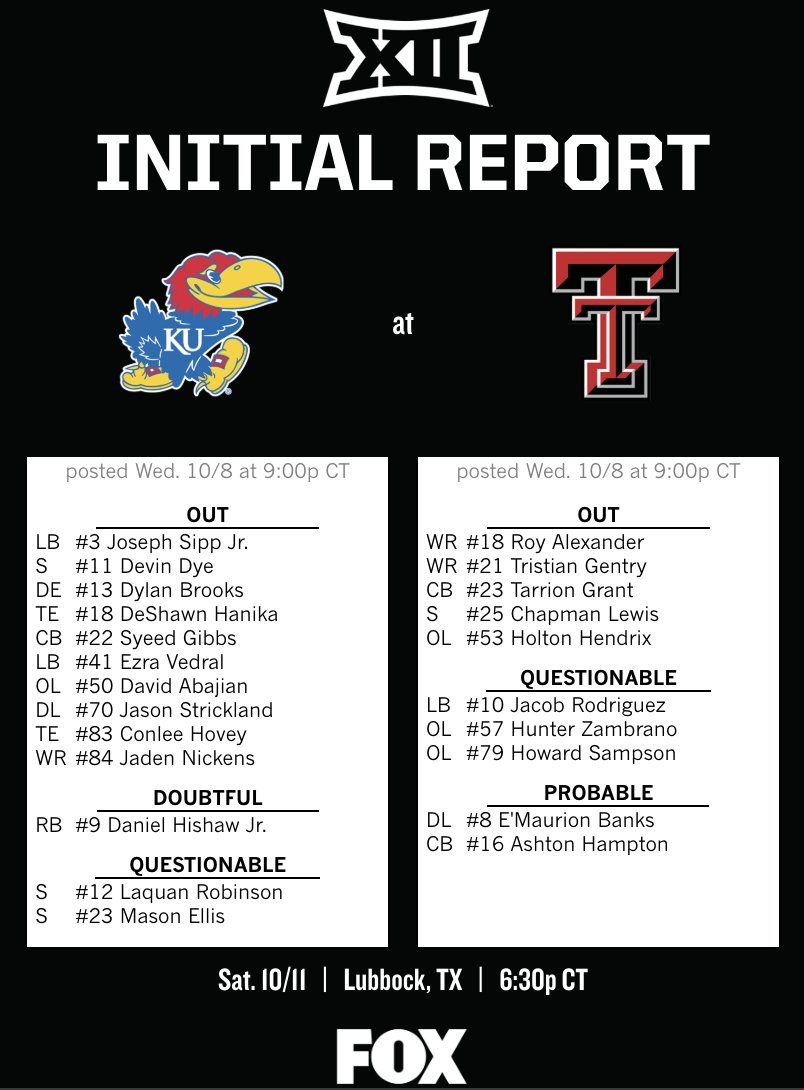 XII

INITIAL REPORT

KU

at

T

posted Wed. 10/8 at 9:00p CT

OUT

LB #3 Joseph Sipp Jr.
S #11 Devin Dye
DE #13 Dylan Brooks
TE #18 DeShawn Hanika
CB #22 Syeed Gibbs
LB #41 Ezra Vedral
OL #50 David Abajian
DL #70 Jason Strickland
TE #83 Conlee Hovey
WR #84 Jaden Nickens

DOUBTFUL

RB #9 Daniel Hishaw Jr.

QUESTIONABLE

S #12 Laquan Robinson
S #23 Mason Ellis

posted Wed. 10/8 at 9:00p CT

OUT

WR #18 Roy Alexander
WR #21 Tristian Gentry
CB #23 Tarrion Grant
S #25 Chapman Lewis
OL #53 Holton Hendrix

QUESTIONABLE

LB #10 Jacob Rodriguez
OL #57 Hunter Zambrano
OL #79 Howard Sampson

PROBABLE

DL #8 E'Maurion Banks
CB #16 Ashton Hampton

Sat. 10/11 | Lubbock, TX | 6:30p CT

FOX